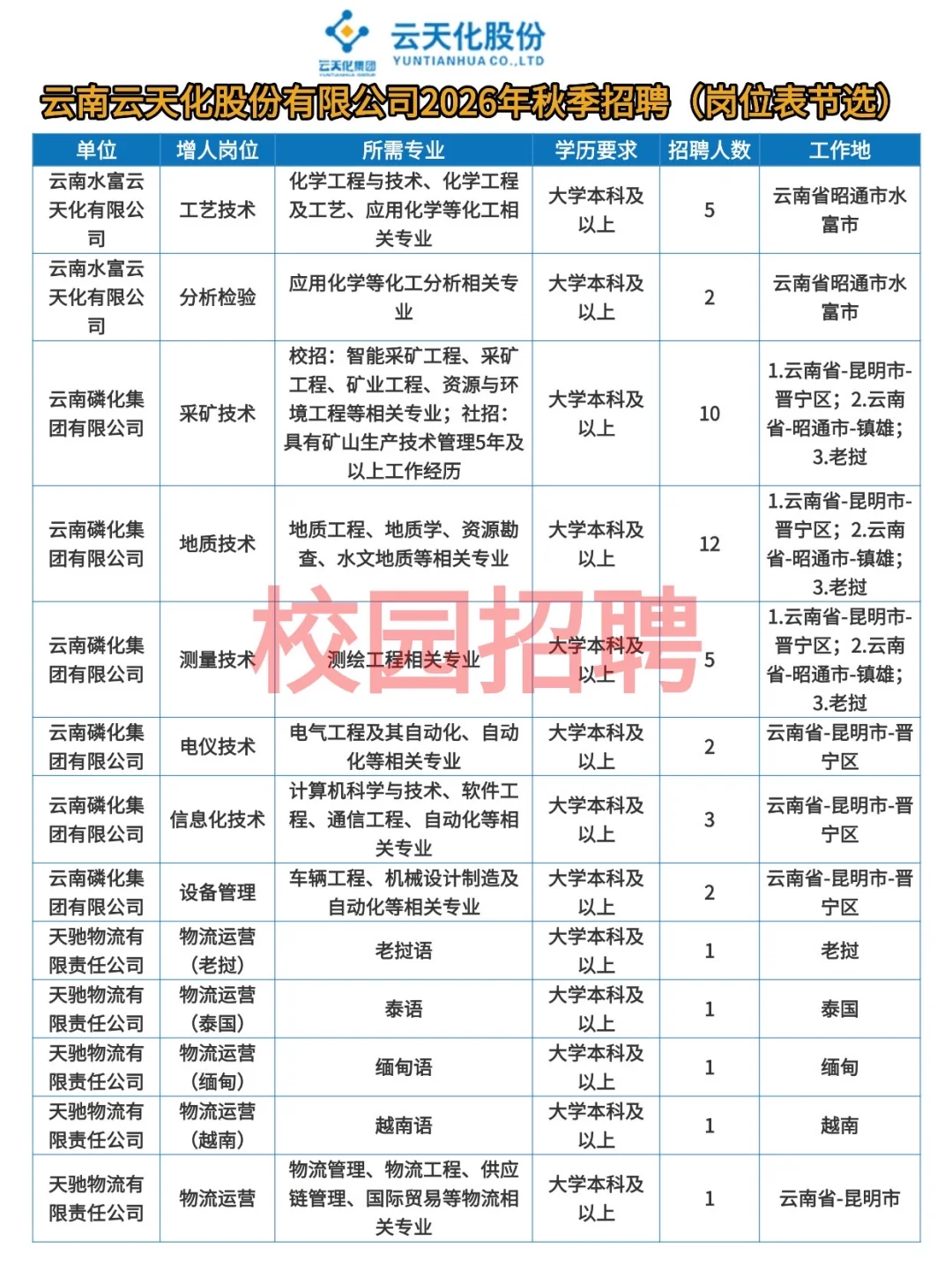 云天化集团 YUNTIANHUA GROUP
云天化股份 YUNTIANHUA CO.,LTD

云南云天化股份有限公司2026年秋季招聘（岗位表节选）

| 单位 | 增人岗位 | 所需专业 | 学历要求 | 招聘人数 | 工作地 |
|---|---|---|---|---|---|
| 云南水富云天化有限公司 | 工艺技术 | 化学工程与技术、化学工程及工艺、应用化学等化工相关专业 | 大学本科及以上 | 5 | 云南省昭通市水富市 |
| 云南水富云天化有限公司 | 分析检验 | 应用化学等化工分析相关专业 | 大学本科及以上 | 2 | 云南省昭通市水富市 |
| 云南磷化集团有限公司 | 采矿技术 | 校招：智能采矿工程、采矿工程、矿业工程、资源与环境工程等相关专业；社招：具有矿山生产技术管理5年及以上工作经历 | 大学本科及以上 | 10 | 1.云南省-昆明市-晋宁区；2.云南省-昭通市-镇雄；3.老挝 |
| 云南磷化集团有限公司 | 地质技术 | 地质工程、地质学、资源勘查、水文地质等相关专业 | 大学本科及以上 | 12 | 1.云南省-昆明市-晋宁区；2.云南省-昭通市-镇雄；3.老挝 |
| 云南磷化集团有限公司 | 测量技术 | 测绘工程相关专业 | 大学本科及以上 | 5 | 1.云南省-昆明市-晋宁区；2.云南省-昭通市-镇雄；3.老挝 |
| 云南磷化集团有限公司 | 电仪技术 | 电气工程及其自动化、自动化等相关专业 | 大学本科及以上 | 2 | 云南省-昆明市-晋宁区 |
| 云南磷化集团有限公司 | 信息化技术 | 计算机科学与技术、软件工程、通信工程、自动化等相关专业 | 大学本科及以上 | 3 | 云南省-昆明市-晋宁区 |
| 云南磷化集团有限公司 | 设备管理 | 车辆工程、机械设计制造及自动化等相关专业 | 大学本科及以上 | 2 | 云南省-昆明市-晋宁区 |
| 天驰物流有限责任公司 | 物流运营（老挝） | 老挝语 | 大学本科及以上 | 1 | 老挝 |
| 天驰物流有限责任公司 | 物流运营（泰国） | 泰语 | 大学本科及以上 | 1 | 泰国 |
| 天驰物流有限责任公司 | 物流运营（缅甸） | 缅甸语 | 大学本科及以上 | 1 | 缅甸 |
| 天驰物流有限责任公司 | 物流运营（越南） | 越南语 | 大学本科及以上 | 1 | 越南 |
| 天驰物流有限责任公司 | 物流运营 | 物流管理、物流工程、供应链管理、国际贸易等物流相关专业 | 大学本科及以上 | 1 | 云南省-昆明市 |

校园招聘